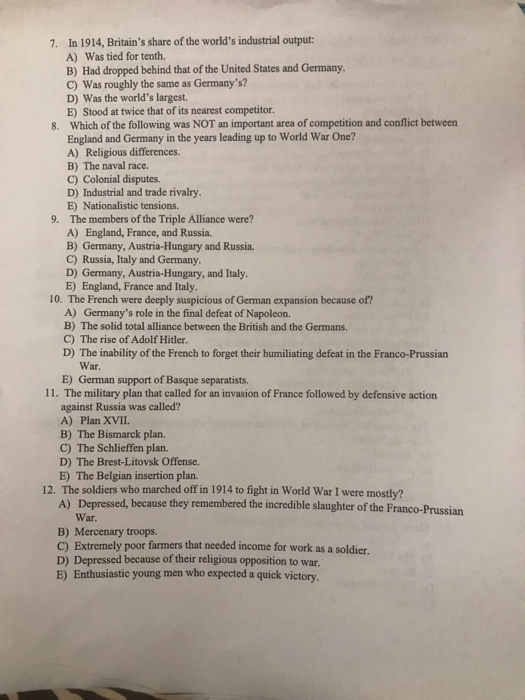 7. In 1914, Britain's share of the world's industrial output:
A) Was tied for tenth.
B) Had dropped behind that of the United States and Germany.
C) Was roughly the same as Germany's?
D) Was the world's largest.
E) Stood at twice that of its nearest competitor.

8. Which of the following was NOT an important area of competition and conflict between England and Germany in the years leading up to World War One?
A) Religious differences.
B) The naval race.
C) Colonial disputes.
D) Industrial and trade rivalry.
E) Nationalistic tensions.

9. The members of the Triple Alliance were?
A) England, France, and Russia.
B) Germany, Austria-Hungary and Russia.
C) Russia, Italy and Germany.
D) Germany, Austria-Hungary, and Italy.
E) England, France and Italy.

10. The French were deeply suspicious of German expansion because of?
A) Germany's role in the final defeat of Napoleon.
B) The solid total alliance between the British and the Germans.
C) The rise of Adolf Hitler.
D) The inability of the French to forget their humiliating defeat in the Franco-Prussian War.
E) German support of Basque separatists.

11. The military plan that called for an invasion of France followed by defensive action against Russia was called?
A) Plan XVII.
B) The Bismarck plan.
C) The Schlieffen plan.
D) The Brest-Litovsk Offense.
E) The Belgian insertion plan.

12. The soldiers who marched off in 1914 to fight in World War I were mostly?
A) Depressed, because they remembered the incredible slaughter of the Franco-Prussian War.
B) Mercenary troops.
C) Extremely poor farmers that needed income for work as a soldier.
D) Depressed because of their religious opposition to war.
E) Enthusiastic young men who expected a quick victory.